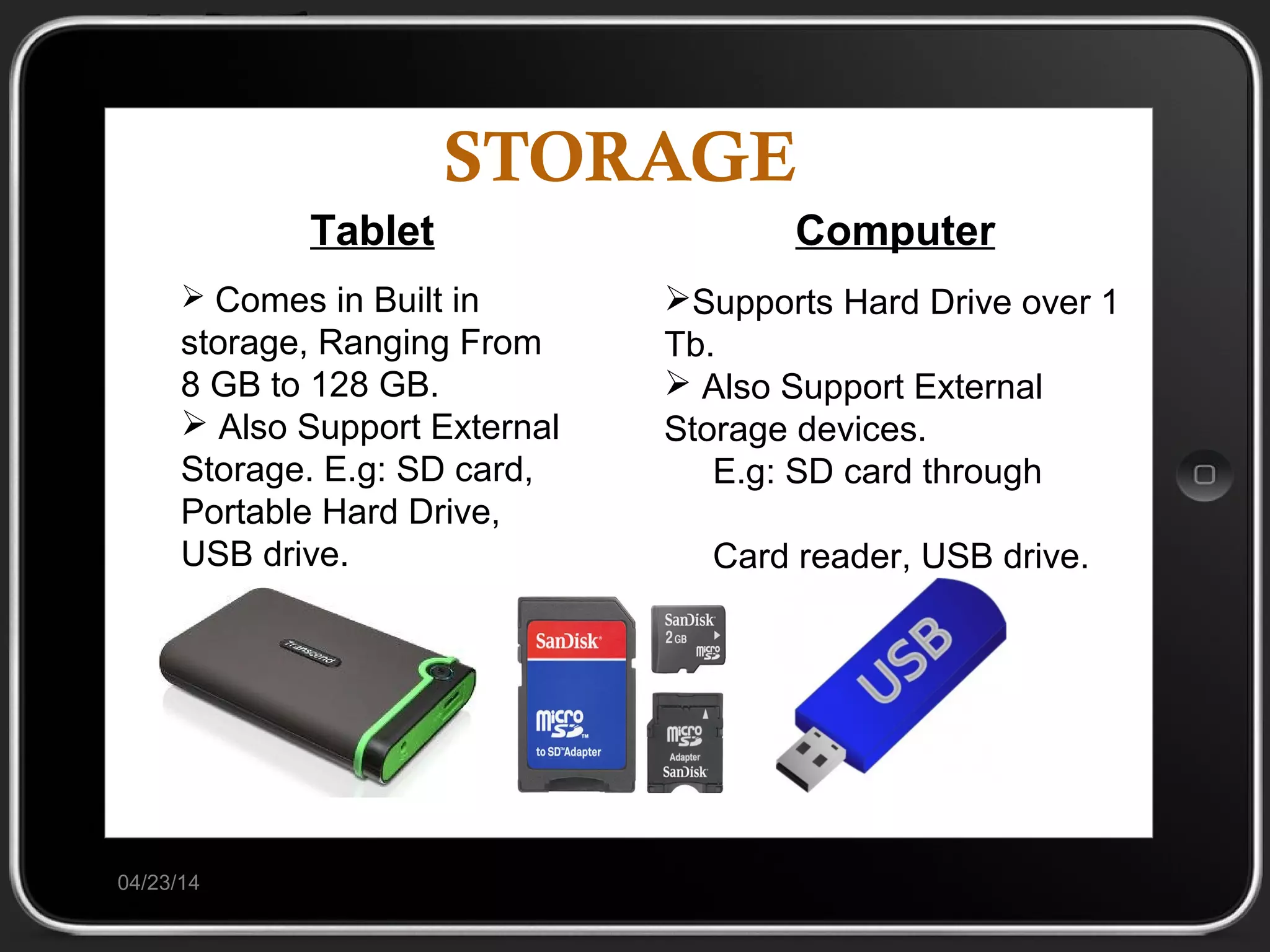 STORAGE

Tablet

➢ Comes in Built in storage, Ranging From 8 GB to 128 GB.
➢ Also Support External Storage. E.g: SD card, Portable Hard Drive, USB drive.

Computer

➢Supports Hard Drive over 1 Tb.
➢ Also Support External Storage devices.
E.g: SD card through

Card reader, USB drive.

Transcend

SanDisk
micro SD
to SD Adapter

SanDisk
2 GB
micro SD

micro SD
Adapter
SanDisk

USB

04/23/14